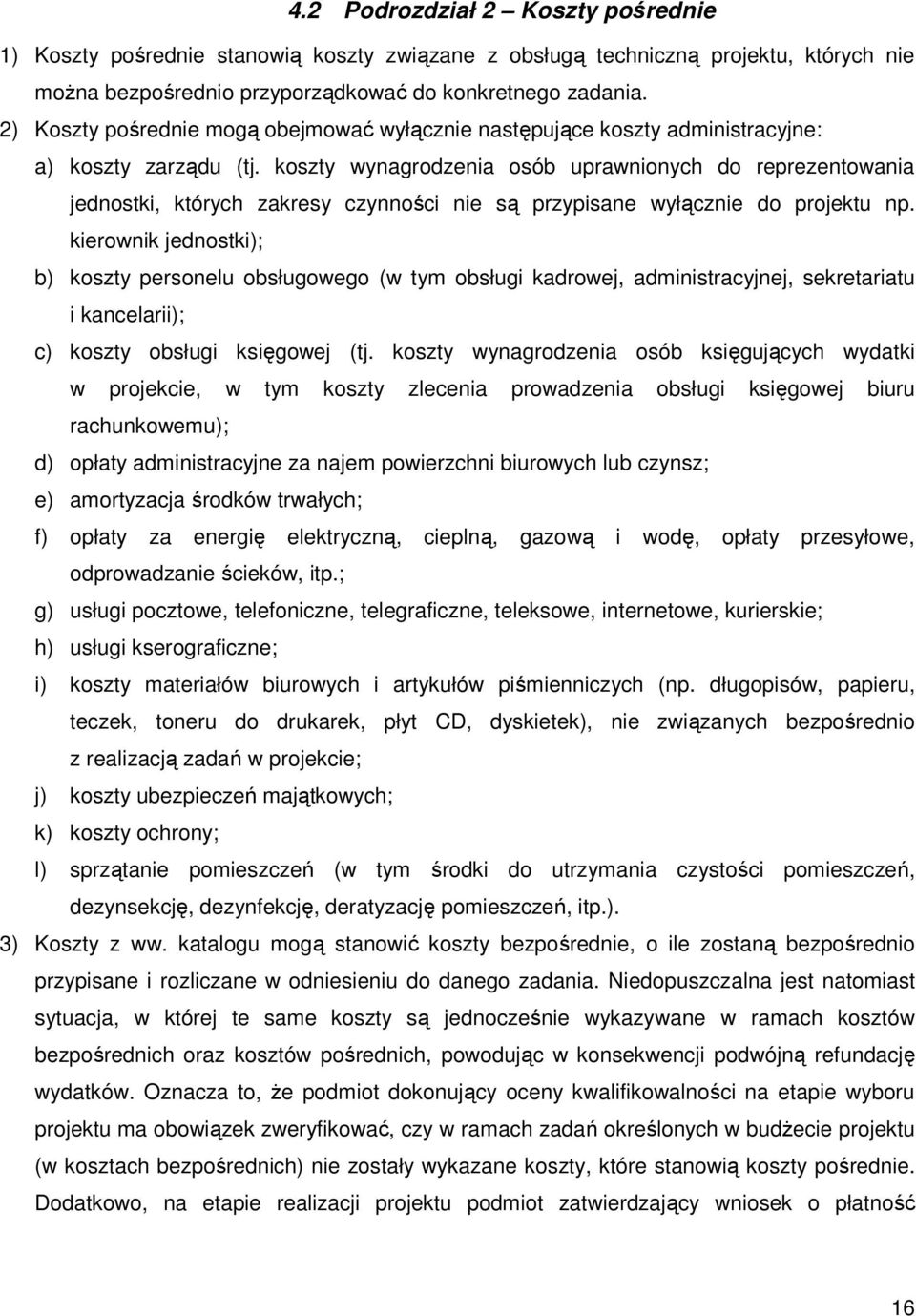 4.2 Podrozdział 2 – Koszty pośrednie

1) Koszty pośrednie stanowią koszty związane z obsługą techniczną projektu, których nie można bezpośrednio przyporządkować do konkretnego zadania.

2) Koszty pośrednie mogą obejmować wyłącznie następujące koszty administracyjne:

a) koszty zarządu (tj. koszty wynagrodzenia osób uprawnionych do reprezentowania jednostki, których zakresy czynności nie są przypisane wyłącznie do projektu np. kierownik jednostki);

b) koszty personelu obsługowego (w tym obsługi kadrowej, administracyjnej, sekretariatu i kancelarii);

c) koszty obsługi księgowej (tj. koszty wynagrodzenia osób księgujących wydatki w projekcie, w tym koszty zlecenia prowadzenia obsługi księgowej biuru rachunkowemu);

d) opłaty administracyjne za najem powierzchni biurowych lub czynsz;

e) amortyzacja środków trwałych;

f) opłaty za energię elektryczną, cieplną, gazową i wodę, opłaty przesyłowe, odprowadzanie ścieków, itp.;

g) usługi pocztowe, telefoniczne, telegraficzne, teleksowe, internetowe, kurierskie;

h) usługi kserograficzne;

i) koszty materiałów biurowych i artykułów piśmienniczych (np. długopisów, papieru, teczek, toneru do drukarek, płyt CD, dyskietek), nie związanych bezpośrednio z realizacją zadań w projekcie;

j) koszty ubezpieczeń majątkowych;

k) koszty ochrony;

l) sprzątanie pomieszczeń (w tym środki do utrzymania czystości pomieszczeń, dezynsekcję, dezynfekcję, deratyzację pomieszczeń, itp.).

3) Koszty z ww. katalogu mogą stanowić koszty bezpośrednie, o ile zostaną bezpośrednio przypisane i rozliczane w odniesieniu do danego zadania. Niedopuszczalna jest natomiast sytuacja, w której te same koszty są jednocześnie wykazywane w ramach kosztów bezpośrednich oraz kosztów pośrednich, powodując w konsekwencji podwójną refundację wydatków. Oznacza to, że podmiot dokonujący oceny kwalifikowalności na etapie wyboru projektu ma obowiązek zweryfikować, czy w ramach zadań określonych w budżecie projektu (w kosztach bezpośrednich) nie zostały wykazane koszty, które stanowią koszty pośrednie. Dodatkowo, na etapie realizacji projektu podmiot zatwierdzający wniosek o płatność

16